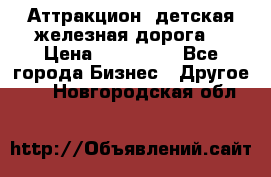 Аттракцион  детская железная дорога  Цена                  Все города Бизнес   Другое  Новгородская обл

http://Объявлений.сайт